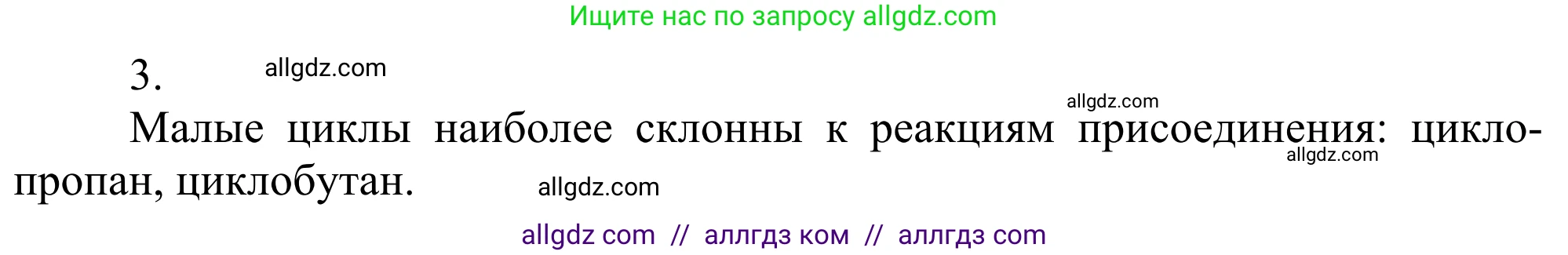 Ищите нас по запросу allgdz.com

3. allgdz.com

allgdz.com

Малые циклы наиболее склонны к реакциям присоединения: циклопропан, циклобутан. allgdz.com

allgdz.com

allgdz com // аллгдз ком // аллгдз com